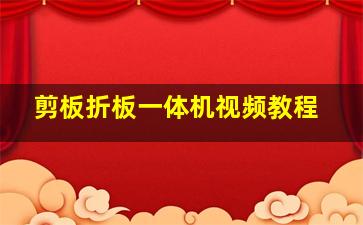 剪板折板一体机视频教程